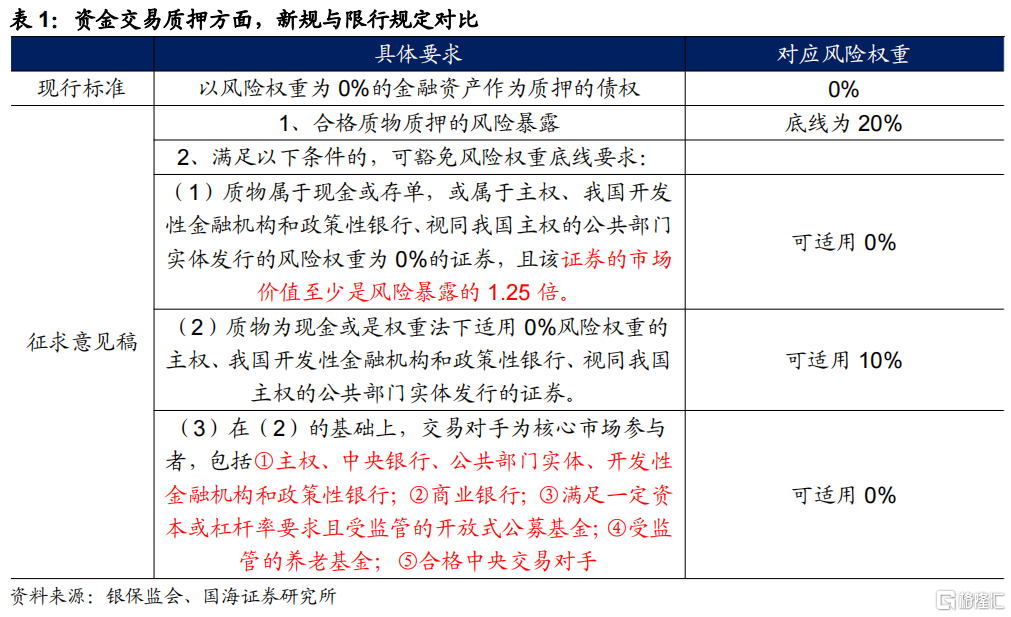 表 1：资金交易质押方面，新规与限行规定对比

| | 具体要求 | 对应风险权重 |
|---|---|---|
| 现行标准 | 以风险权重为 0%的金融资产作为质押的债权 | 0% |
| 征求意见稿 | 1、合格质物质押的风险暴露 | 底线为 20% |
| | 2、满足以下条件的，可豁免风险权重底线要求： | |
| | （1）质物属于现金或存单，或属于主权、我国开发性金融机构和政策性银行、视同我国主权的公共部门实体发行的风险权重为 0%的证券，且该证券的市场价值至少是风险暴露的 1.25 倍。 | 可适用 0% |
| | （2）质物为现金或是权重法下适用 0%风险权重的主权、我国开发性金融机构和政策性银行、视同我国主权的公共部门实体发行的证券。 | 可适用 10% |
| | （3）在（2）的基础上，交易对手为核心市场参与者，包括①主权、中央银行、公共部门实体、开发性金融机构和政策性银行；②商业银行；③满足一定资本或杠杆率要求且受监管的开放式公募基金；④受监管的养老基金；⑤合格中央交易对手 | 可适用 0% |

资料来源：银保监会、国海证券研究所

格隆汇